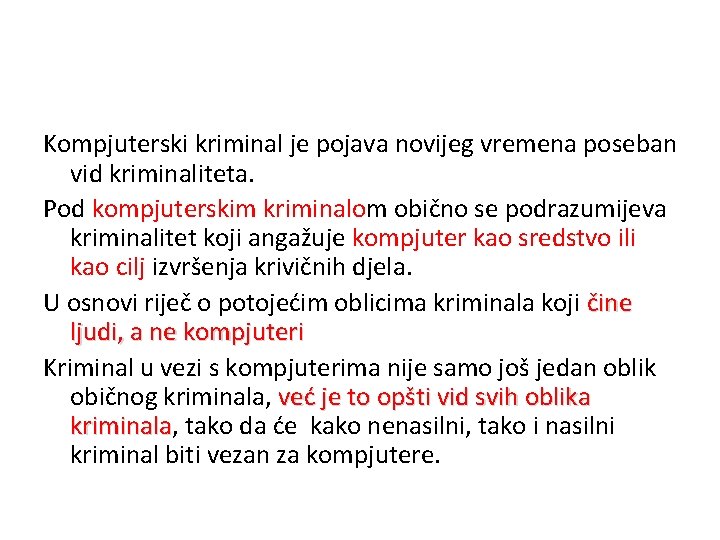 Kompjuterski kriminal je pojava novijeg vremena poseban vid kriminaliteta.

Pod kompjuterskim kriminalom obično se podrazumijeva kriminalitet koji angažuje kompjuter kao sredstvo ili kao cilj izvršenja krivičnih djela.

U osnovi riječ o potojećim oblicima kriminala koji čine ljudi, a ne kompjuteri

Kriminal u vezi s kompjuterima nije samo još jedan oblik običnog kriminala, već je to opšti vid svih oblika kriminala, tako da će kako nenasilni, tako i nasilni kriminal biti vezan za kompjutere.